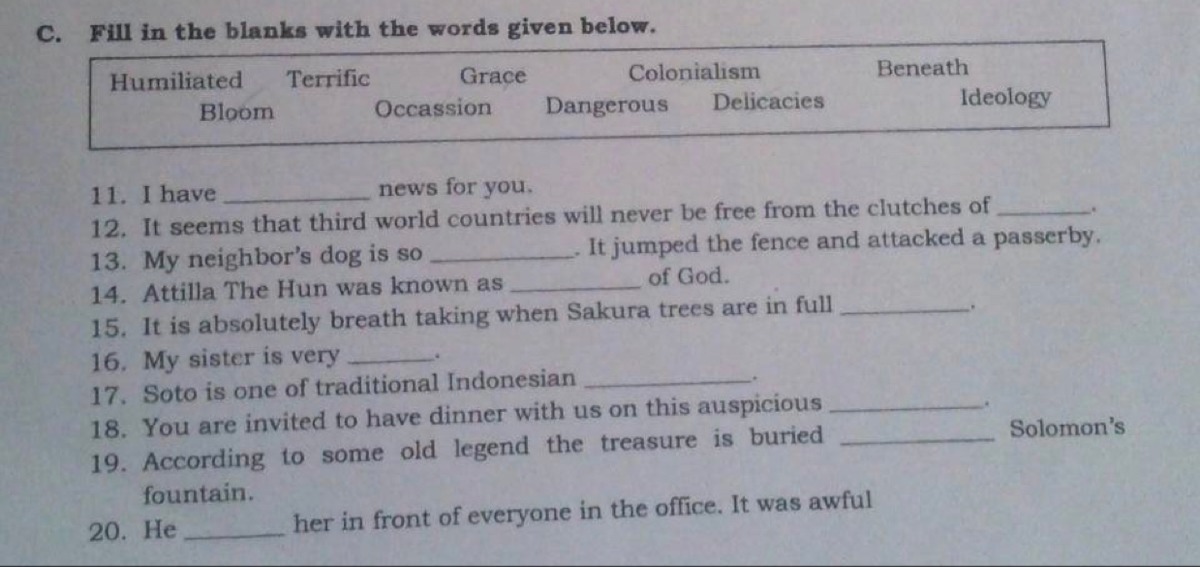 C. Fill in the blanks with the words given below.

Humiliated Terrific Grace Colonialism Beneath
Bloom Occassion Dangerous Delicacies Ideology

11. I have ____ news for you.
12. It seems that third world countries will never be free from the clutches of ____.
13. My neighbor's dog is so ____. It jumped the fence and attacked a passerby.
14. Attilla The Hun was known as ____ of God.
15. It is absolutely breath taking when Sakura trees are in full ____.
16. My sister is very ____.
17. Soto is one of traditional Indonesian ____.
18. You are invited to have dinner with us on this auspicious ____.
19. According to some old legend the treasure is buried ____ Solomon's fountain.
20. He ____ her in front of everyone in the office. It was awful